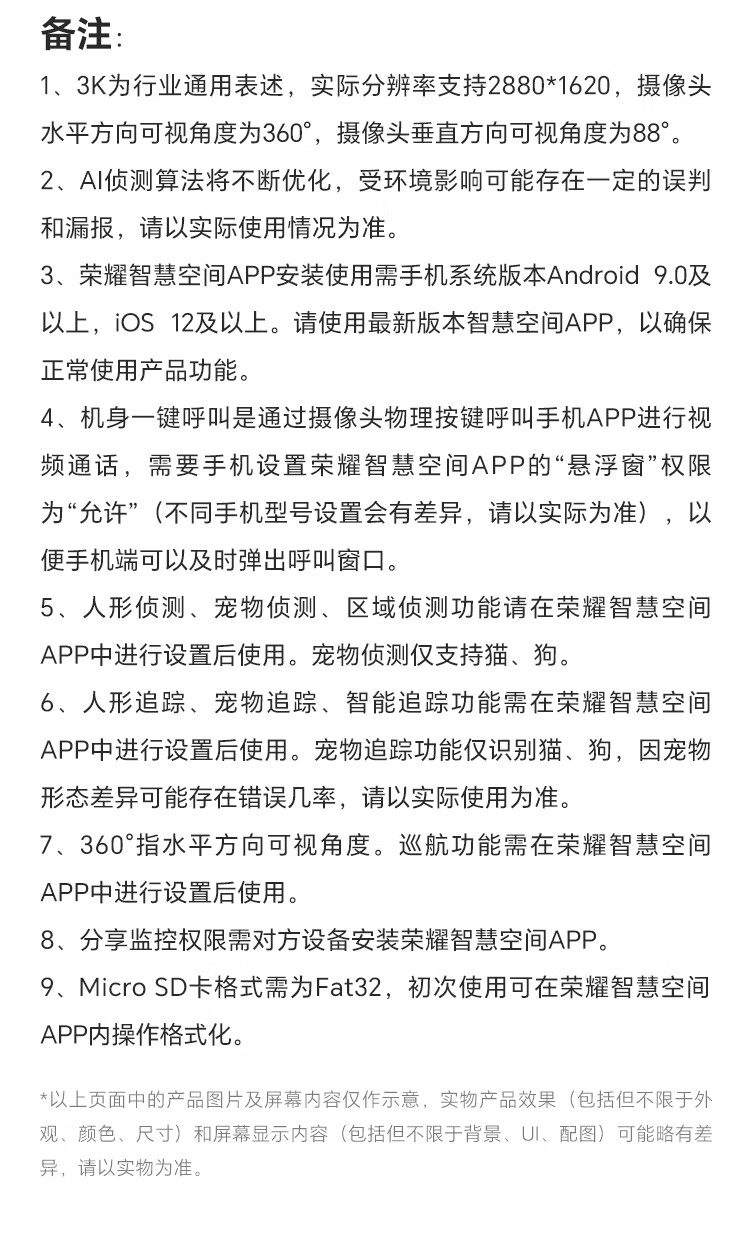 备注:

1、3K为行业通用表述，实际分辨率支持2880*1620，摄像头水平方向可视角度为360°，摄像头垂直方向可视角度为88°。

2、AI侦测算法将不断优化，受环境影响可能存在一定的误判和漏报，请以实际使用情况为准。

3、荣耀智慧空间APP安装使用需手机系统版本Android 9.0及以上，iOS 12及以上。请使用最新版本智慧空间APP，以确保正常使用产品功能。

4、机身一键呼叫是通过摄像头物理按键呼叫手机APP进行视频通话，需要手机设置荣耀智慧空间APP的“悬浮窗”权限为“允许”（不同手机型号设置会有差异，请以实际为准），以便手机端可以及时弹出呼叫窗口。

5、人形侦测、宠物侦测、区域侦测功能请在荣耀智慧空间APP中进行设置后使用。宠物侦测仅支持猫、狗。

6、人形追踪、宠物追踪、智能追踪功能需在荣耀智慧空间APP中进行设置后使用。宠物追踪功能仅识别猫、狗，因宠物形态差异可能存在错误几率，请以实际使用为准。

7、360°指水平方向可视角度。巡航功能需在荣耀智慧空间APP中进行设置后使用。

8、分享监控权限需对方设备安装荣耀智慧空间APP。

9、Micro SD卡格式需为Fat32，初次使用可在荣耀智慧空间APP内操作格式化。

*以上页面中的产品图片及屏幕内容仅作示意，实物产品效果（包括但不限于外观、颜色、尺寸）和屏幕显示内容（包括但不限于背景、UI、配图）可能略有差异，请以实物为准。